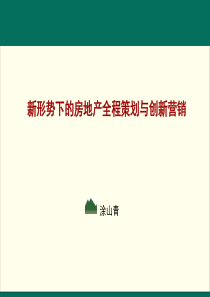 新形势下的房地产全程策划与创新营销

涂山青